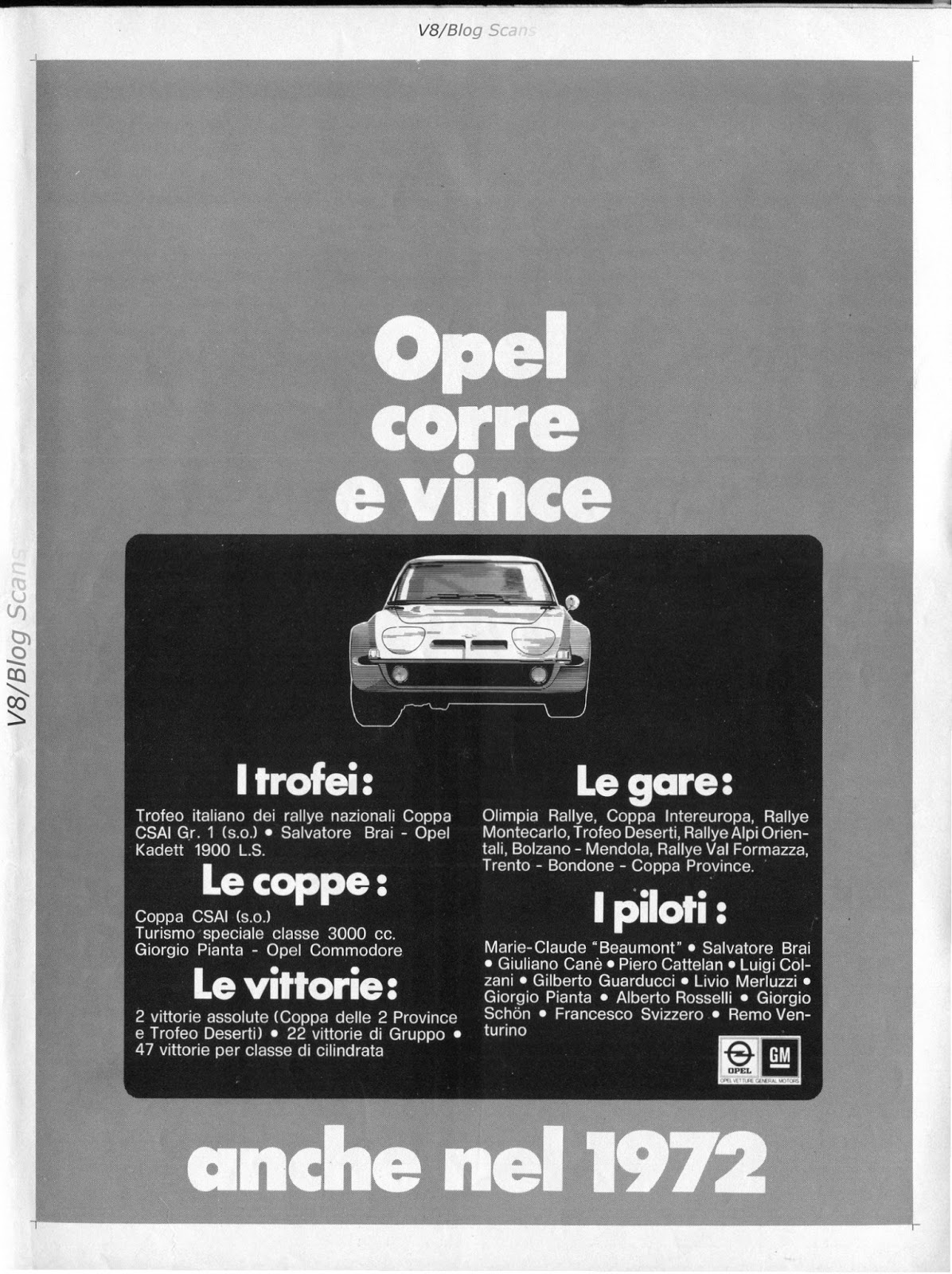 V8/Blog Scans

V8/Blog Scans

Opel corre e vince

I trofei:

Trofeo italiano dei rallye nazionali Coppa CSAI Gr. 1 (s.o.) • Salvatore Brai - Opel Kadett 1900 L.S.

Le coppe:

Coppa CSAI (s.o.)
Turismo speciale classe 3000 cc.
Giorgio Pianta - Opel Commodore

Le vittorie:

2 vittorie assolute (Coppa delle 2 Province e Trofeo Deserti) • 22 vittorie di Gruppo • 47 vittorie per classe di cilindrata

Le gare:

Olimpia Rallye, Coppa Intereuropa, Rallye Montecarlo, Trofeo Deserti, Rallye Alpi Orientali, Bolzano - Mendola, Rallye Val Formazza, Trento - Bondone - Coppa Province.

I piloti:

Marie-Claude "Beaumont" • Salvatore Brai • Giuliano Canè • Piero Cattelan • Luigi Colzani • Gilberto Guarducci • Livio Merluzzi • Giorgio Pianta • Alberto Rosselli • Giorgio Schön • Francesco Svizzero • Remo Venturino

OPEL GM
OPEL VETTURE GENERAL MOTORS

anche nel 1972